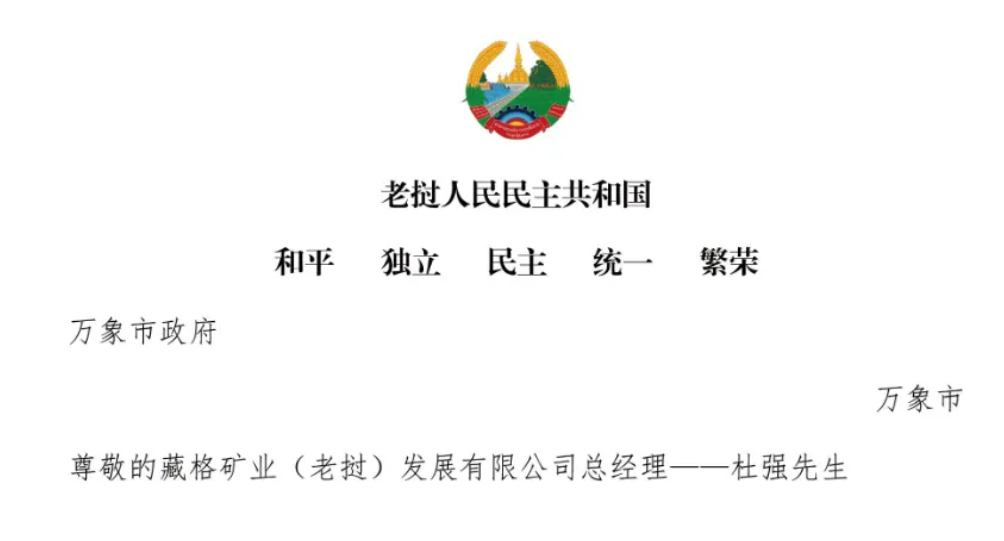 老挝人民民主共和国

和平　独立　民主　统一　繁荣

万象市政府

万象市

尊敬的藏格矿业（老挝）发展有限公司总经理——杜强先生